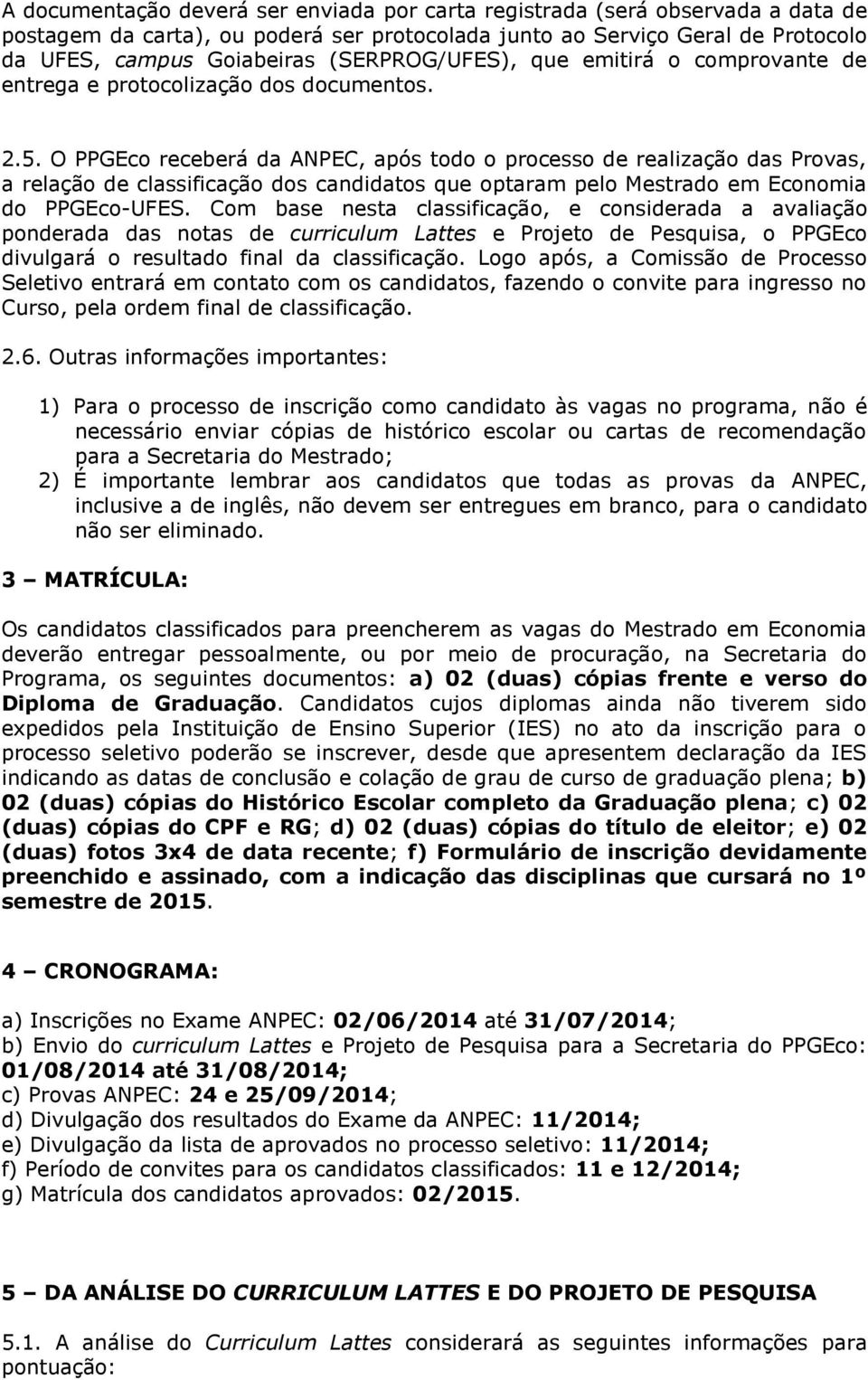 A documentação deverá ser enviada por carta registrada (será observada a data de postagem da carta), ou poderá ser protocolada junto ao Serviço Geral de Protocolo da UFES, campus Goiabeiras (SERPROG/UFES), que emitirá o comprovante de entrega e protocolização dos documentos.

2.5. O PPGEco receberá da ANPEC, após todo o processo de realização das Provas, a relação de classificação dos candidatos que optaram pelo Mestrado em Economia do PPGEco-UFES. Com base nesta classificação, e considerada a avaliação ponderada das notas de curriculum Lattes e Projeto de Pesquisa, o PPGEco divulgará o resultado final da classificação. Logo após, a Comissão de Processo Seletivo entrará em contato com os candidatos, fazendo o convite para ingresso no Curso, pela ordem final de classificação.

2.6. Outras informações importantes:

1) Para o processo de inscrição como candidato às vagas no programa, não é necessário enviar cópias de histórico escolar ou cartas de recomendação para a Secretaria do Mestrado;
2) É importante lembrar aos candidatos que todas as provas da ANPEC, inclusive a de inglês, não devem ser entregues em branco, para o candidato não ser eliminado.

3 – MATRÍCULA:

Os candidatos classificados para preencherem as vagas do Mestrado em Economia deverão entregar pessoalmente, ou por meio de procuração, na Secretaria do Programa, os seguintes documentos: a) 02 (duas) cópias frente e verso do Diploma de Graduação. Candidatos cujos diplomas ainda não tiverem sido expedidos pela Instituição de Ensino Superior (IES) no ato da inscrição para o processo seletivo poderão se inscrever, desde que apresentem declaração da IES indicando as datas de conclusão e colação de grau de curso de graduação plena; b) 02 (duas) cópias do Histórico Escolar completo da Graduação plena; c) 02 (duas) cópias do CPF e RG; d) 02 (duas) cópias do título de eleitor; e) 02 (duas) fotos 3x4 de data recente; f) Formulário de inscrição devidamente preenchido e assinado, com a indicação das disciplinas que cursará no 1º semestre de 2015.

4 – CRONOGRAMA:

a) Inscrições no Exame ANPEC: 02/06/2014 até 31/07/2014;
b) Envio do curriculum Lattes e Projeto de Pesquisa para a Secretaria do PPGEco: 01/08/2014 até 31/08/2014;
c) Provas ANPEC: 24 e 25/09/2014;
d) Divulgação dos resultados do Exame da ANPEC: 11/2014;
e) Divulgação da lista de aprovados no processo seletivo: 11/2014;
f) Período de convites para os candidatos classificados: 11 e 12/2014;
g) Matrícula dos candidatos aprovados: 02/2015.

5 – DA ANÁLISE DO CURRICULUM LATTES E DO PROJETO DE PESQUISA

5.1. A análise do Curriculum Lattes considerará as seguintes informações para pontuação: